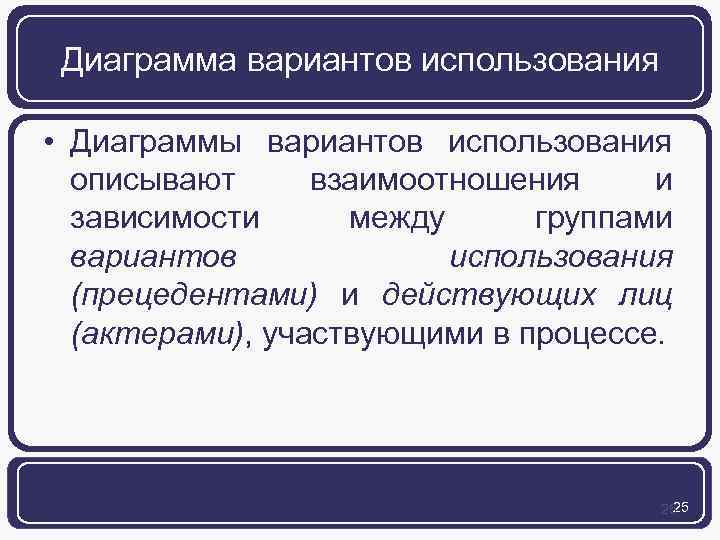 Диаграмма вариантов использования

• Диаграммы вариантов использования описывают взаимоотношения и зависимости между группами вариантов использования (прецедентами) и действующих лиц (актерами), участвующими в процессе.

25